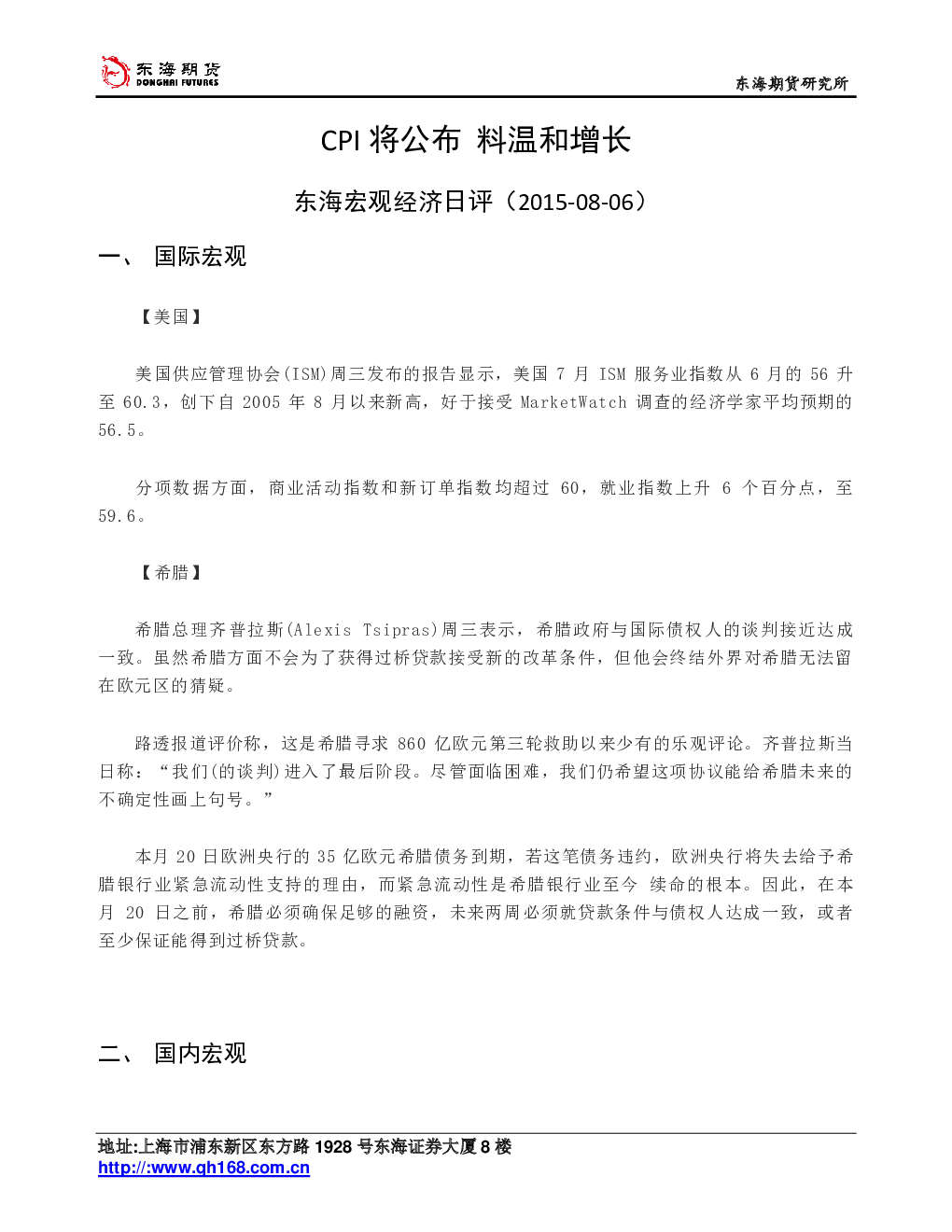 东海期货
DONGHAI FUTURES

东海期货研究所

CPI 将公布 料温和增长

东海宏观经济日评（2015-08-06）

一、 国际宏观

【美国】

美国供应管理协会(ISM)周三发布的报告显示，美国 7 月 ISM 服务业指数从 6 月的 56 升至 60.3，创下自 2005 年 8 月以来新高，好于接受 MarketWatch 调查的经济学家平均预期的 56.5。

分项数据方面，商业活动指数和新订单指数均超过 60，就业指数上升 6 个百分点，至 59.6。

【希腊】

希腊总理齐普拉斯(Alexis Tsipras)周三表示，希腊政府与国际债权人的谈判接近达成一致。虽然希腊方面不会为了获得过桥贷款接受新的改革条件，但他会终结外界对希腊无法留在欧元区的猜疑。

路透报道评价称，这是希腊寻求 860 亿欧元第三轮救助以来少有的乐观评论。齐普拉斯当日称：“我们(的谈判)进入了最后阶段。尽管面临困难，我们仍希望这项协议能给希腊未来的不确定性画上句号。”

本月 20 日欧洲央行的 35 亿欧元希腊债务到期，若这笔债务违约，欧洲央行将失去给予希腊银行业紧急流动性支持的理由，而紧急流动性是希腊银行业至今 续命的根本。因此，在本月 20 日之前，希腊必须确保足够的融资，未来两周必须就贷款条件与债权人达成一致，或者至少保证能得到过桥贷款。

二、 国内宏观

地址:上海市浦东新区东方路 1928 号东海证券大厦 8 楼
http://www.qh168.com.cn